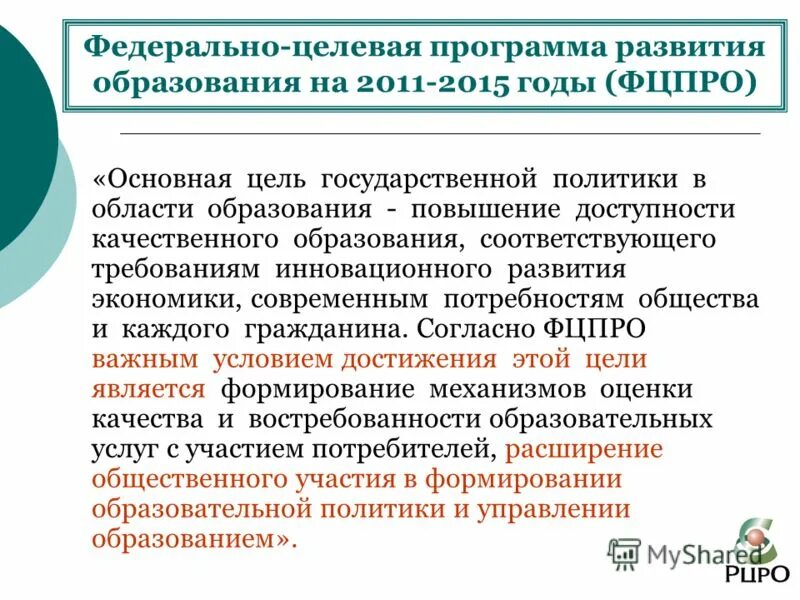 Федерально-целевая программа развития образования на 2011-2015 годы (ФЦПРО)

«Основная цель государственной политики в области образования - повышение доступности качественного образования, соответствующего требованиям инновационного развития экономики, современным потребностям общества и каждого гражданина. Согласно ФЦПРО важным условием достижения этой цели является формирование механизмов оценки качества и востребованности образовательных услуг с участием потребителей, расширение общественного участия в формировании образовательной политики и управлении образованием».

MyShared

РЦРО